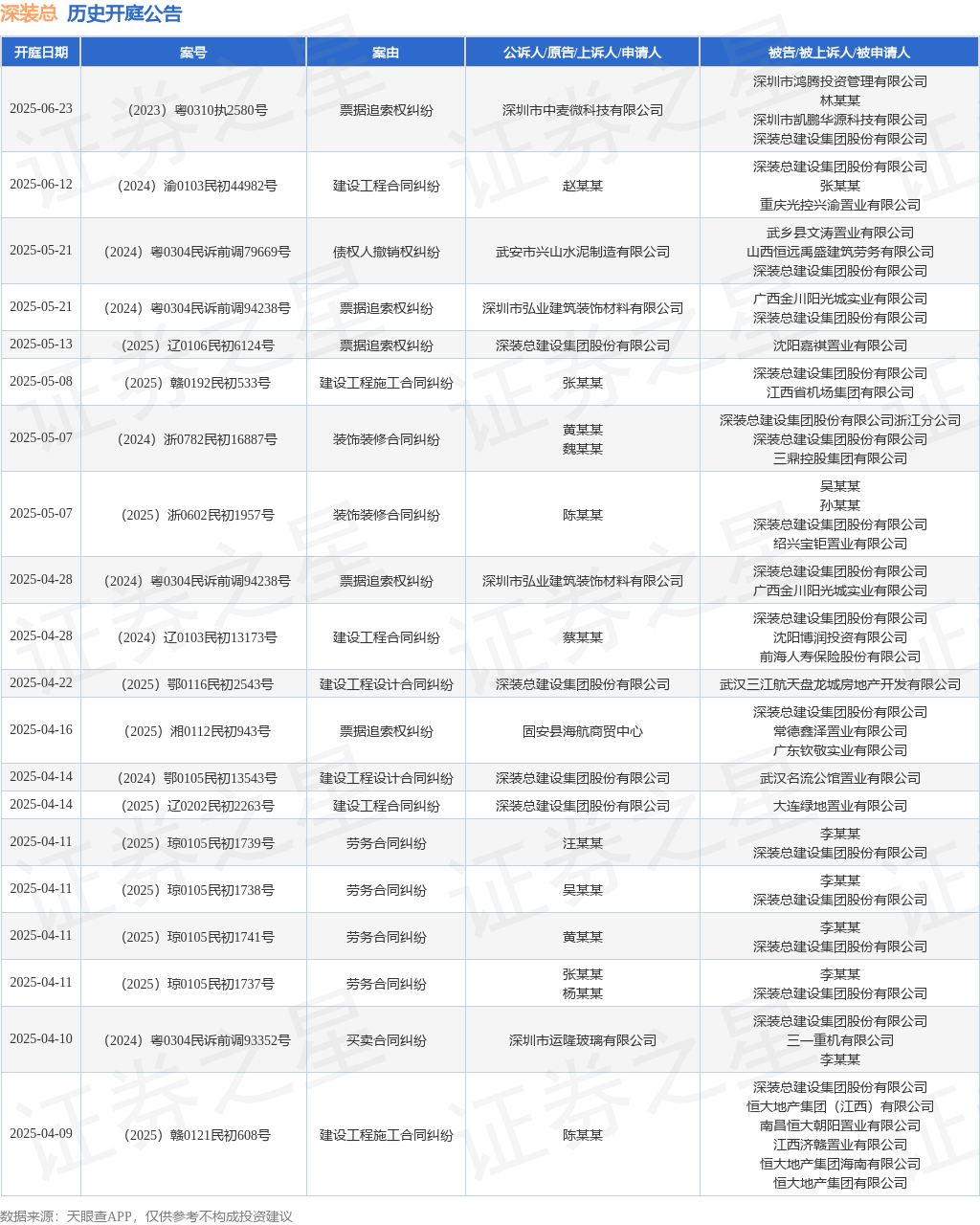 深装总 历史开庭公告

| 开庭日期 | 案号 | 案由 | 公诉人/原告/上诉人/申请人 | 被告/被上诉人/被申请人 |
|---|---|---|---|---|
| 2025-06-23 | （2023）粤0310执2580号 | 票据追索权纠纷 | 深圳市中麦微科技有限公司 | 深圳市鸿腾投资管理有限公司 林某某 深圳市凯鹏华源科技有限公司 深装总建设集团股份有限公司 |
| 2025-06-12 | （2024）渝0103民初44982号 | 建设工程合同纠纷 | 赵某某 | 深装总建设集团股份有限公司 张某某 重庆光控兴渝置业有限公司 |
| 2025-05-21 | （2024）粤0304民诉前调79669号 | 债权人撤销权纠纷 | 武安市兴山水泥制造有限公司 | 武乡县文涛置业有限公司 山西恒远禹盛建筑劳务有限公司 深装总建设集团股份有限公司 |
| 2025-05-21 | （2024）粤0304民诉前调94238号 | 票据追索权纠纷 | 深圳市弘业建筑装饰材料有限公司 | 广西金川阳光城实业有限公司 深装总建设集团股份有限公司 |
| 2025-05-13 | （2025）辽0106民初6124号 | 票据追索权纠纷 | 深装总建设集团股份有限公司 | 沈阳嘉祺置业有限公司 |
| 2025-05-08 | （2025）赣0192民初533号 | 建设工程施工合同纠纷 | 张某某 | 深装总建设集团股份有限公司 江西省机场集团有限公司 |
| 2025-05-07 | （2024）浙0782民初16887号 | 装饰装修合同纠纷 | 黄某某 魏某某 | 深装总建设集团股份有限公司浙江分公司 深装总建设集团股份有限公司 三鼎控股集团有限公司 |
| 2025-05-07 | （2025）浙0602民初1957号 | 装饰装修合同纠纷 | 陈某某 | 吴某某 孙某某 深装总建设集团股份有限公司 绍兴宝钜置业有限公司 |
| 2025-04-28 | （2024）粤0304民诉前调94238号 | 票据追索权纠纷 | 深圳市弘业建筑装饰材料有限公司 | 深装总建设集团股份有限公司 广西金川阳光城实业有限公司 |
| 2025-04-28 | （2024）辽0103民初13173号 | 建设工程合同纠纷 | 蔡某某 | 深装总建设集团股份有限公司 沈阳博润投资有限公司 前海人寿保险股份有限公司 |
| 2025-04-22 | （2025）鄂0116民初2543号 | 建设工程设计合同纠纷 | 深装总建设集团股份有限公司 | 武汉三江航天盘龙城房地产开发有限公司 |
| 2025-04-16 | （2025）湘0112民初943号 | 票据追索权纠纷 | 固安县海航商贸中心 | 深装总建设集团股份有限公司 常德鑫泽置业有限公司 广东钦敬实业有限公司 |
| 2025-04-14 | （2024）鄂0105民初13543号 | 建设工程设计合同纠纷 | 深装总建设集团股份有限公司 | 武汉名流公馆置业有限公司 |
| 2025-04-14 | （2025）辽0202民初2263号 | 建设工程合同纠纷 | 深装总建设集团股份有限公司 | 大连绿地置业有限公司 |
| 2025-04-11 | （2025）琼0105民初1739号 | 劳务合同纠纷 | 汪某某 | 李某某 深装总建设集团股份有限公司 |
| 2025-04-11 | （2025）琼0105民初1738号 | 劳务合同纠纷 | 吴某某 | 李某某 深装总建设集团股份有限公司 |
| 2025-04-11 | （2025）琼0105民初1741号 | 劳务合同纠纷 | 黄某某 | 李某某 深装总建设集团股份有限公司 |
| 2025-04-11 | （2025）琼0105民初1737号 | 劳务合同纠纷 | 张某某 杨某某 | 李某某 深装总建设集团股份有限公司 |
| 2025-04-10 | （2024）粤0304民诉前调93352号 | 买卖合同纠纷 | 深圳市运隆玻璃有限公司 | 深装总建设集团股份有限公司 三一重机有限公司 李某某 |
| 2025-04-09 | （2025）赣0121民初608号 | 建设工程施工合同纠纷 | 陈某某 | 深装总建设集团股份有限公司 恒大地产集团（江西）有限公司 南昌恒大朝阳置业有限公司 江西济赣置业有限公司 恒大地产集团海南有限公司 恒大地产集团有限公司 |

数据来源：天眼查APP，仅供参考不构成投资建议